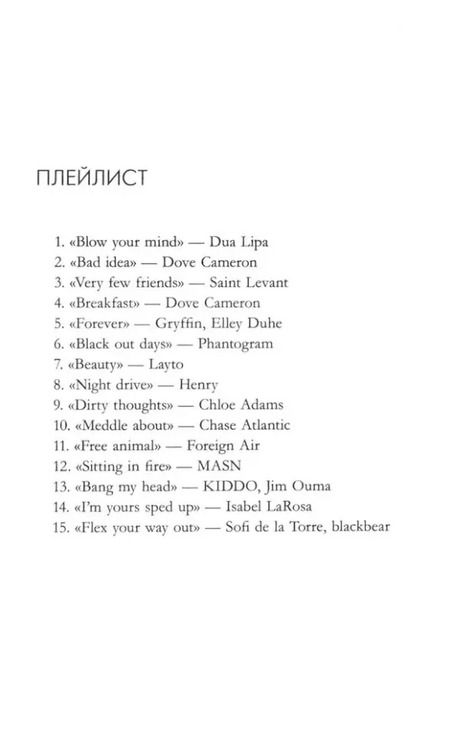 ПЛЕЙЛИСТ

1. «Blow your mind» — Dua Lipa
2. «Bad idea» — Dove Cameron
3. «Very few friends» — Saint Levant
4. «Breakfast» — Dove Cameron
5. «Forever» — Gryffin, Elley Duhe
6. «Black out days» — Phantogram
7. «Beauty» — Layto
8. «Night drive» — Henry
9. «Dirty thoughts» — Chloe Adams
10. «Meddle about» — Chase Atlantic
11. «Free animal» — Foreign Air
12. «Sitting in fire» — MASN
13. «Bang my head» — KIDDO, Jim Ouma
14. «I'm yours sped up» — Isabel LaRosa
15. «Flex your way out» — Sofi de la Torre, blackbear